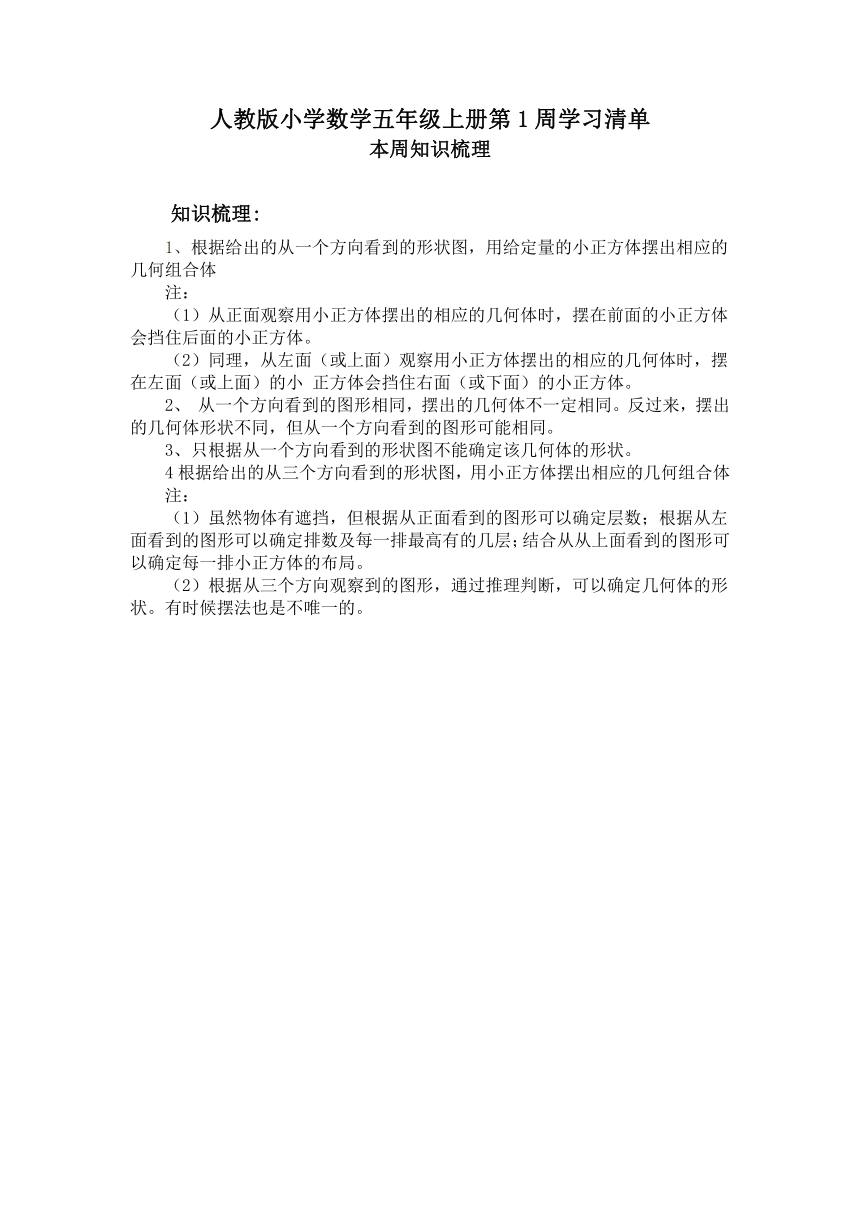 人教版小学数学五年级上册第 1 周学习清单
本周知识梳理

知识梳理：

1、根据给出的从一个方向看到的形状图，用给定量的小正方体摆出相应的几何组合体

注：

（1）从正面观察用小正方体摆出的相应的几何体时，摆在前面的小正方体会挡住后面的小正方体。

（2）同理，从左面（或上面）观察用小正方体摆出的相应的几何体时，摆在左面（或上面）的小 正方体会挡住右面（或下面）的小正方体。

2、 从一个方向看到的图形相同，摆出的几何体不一定相同。反过来，摆出的几何体形状不同，但从一个方向看到的图形可能相同。

3、只根据从一个方向看到的形状图不能确定该几何体的形状。

4 根据给出的从三个方向看到的形状图，用小正方体摆出相应的几何组合体

注：

（1）虽然物体有遮挡，但根据从正面看到的图形可以确定层数；根据从左面看到的图形可以确定排数及每一排最高有的几层；结合从从上面看到的图形可以确定每一排小正方体的布局。

（2）根据从三个方向观察到的图形，通过推理判断，可以确定几何体的形状。有时候摆法也是不唯一的。